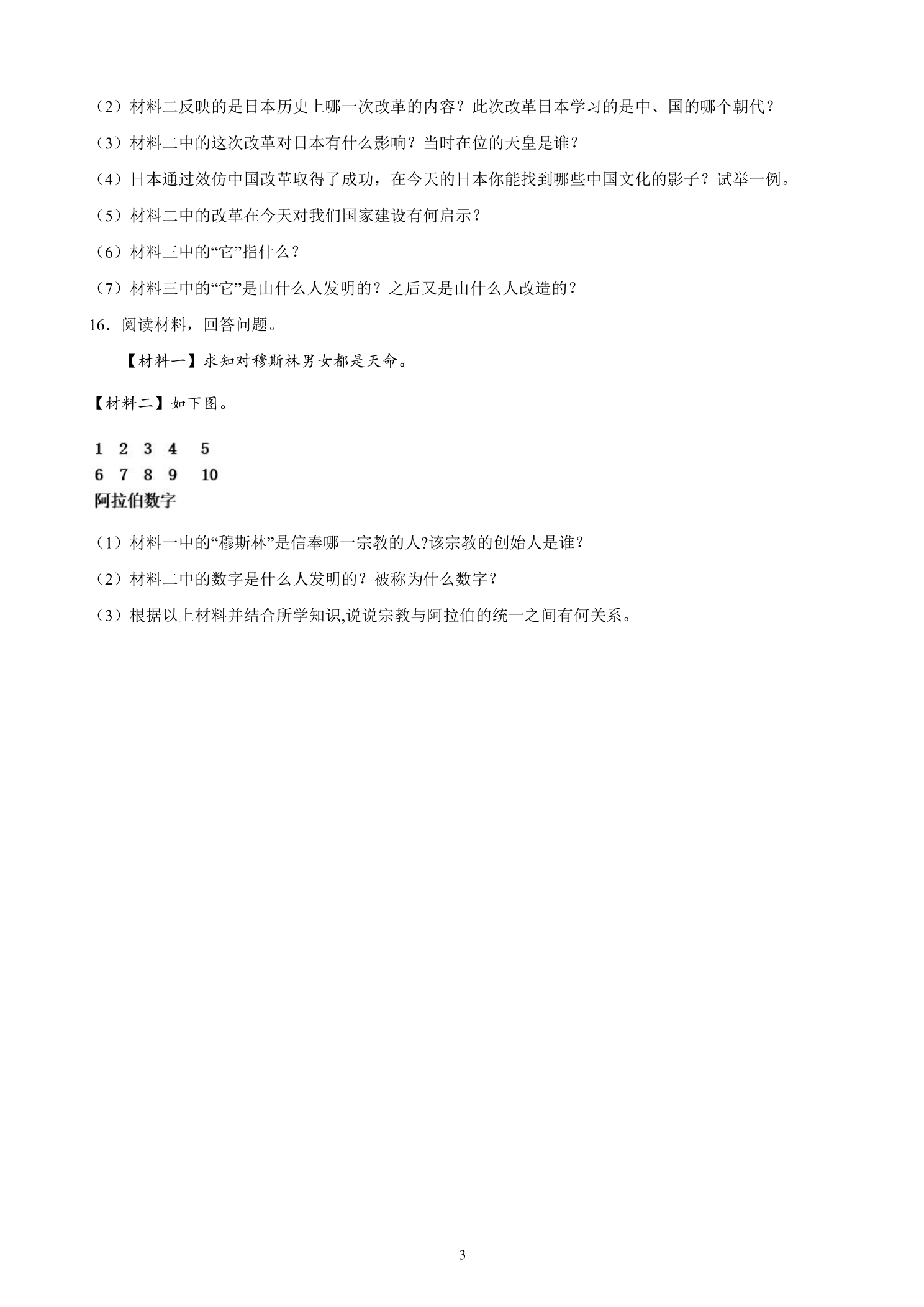 （2）材料二反映的是日本历史上哪一次改革的内容？此次改革日本学习的是中、国的哪个朝代？

（3）材料二中的这次改革对日本有什么影响？当时在位的天皇是谁？

（4）日本通过效仿中国改革取得了成功，在今天的日本你能找到哪些中国文化的影子？试举一例。

（5）材料二中的改革在今天对我们国家建设有何启示？

（6）材料三中的“它”指什么？

（7）材料三中的“它”是由什么人发明的？之后又是由什么人改造的？

16．阅读材料，回答问题。

【材料一】求知对穆斯林男女都是天命。

【材料二】如下图。

1 2 3 4 5
6 7 8 9 10
阿拉伯数字

（1）材料一中的“穆斯林”是信奉哪一宗教的人?该宗教的创始人是谁？

（2）材料二中的数字是什么人发明的？被称为什么数字？

（3）根据以上材料并结合所学知识,说说宗教与阿拉伯的统一之间有何关系。

3